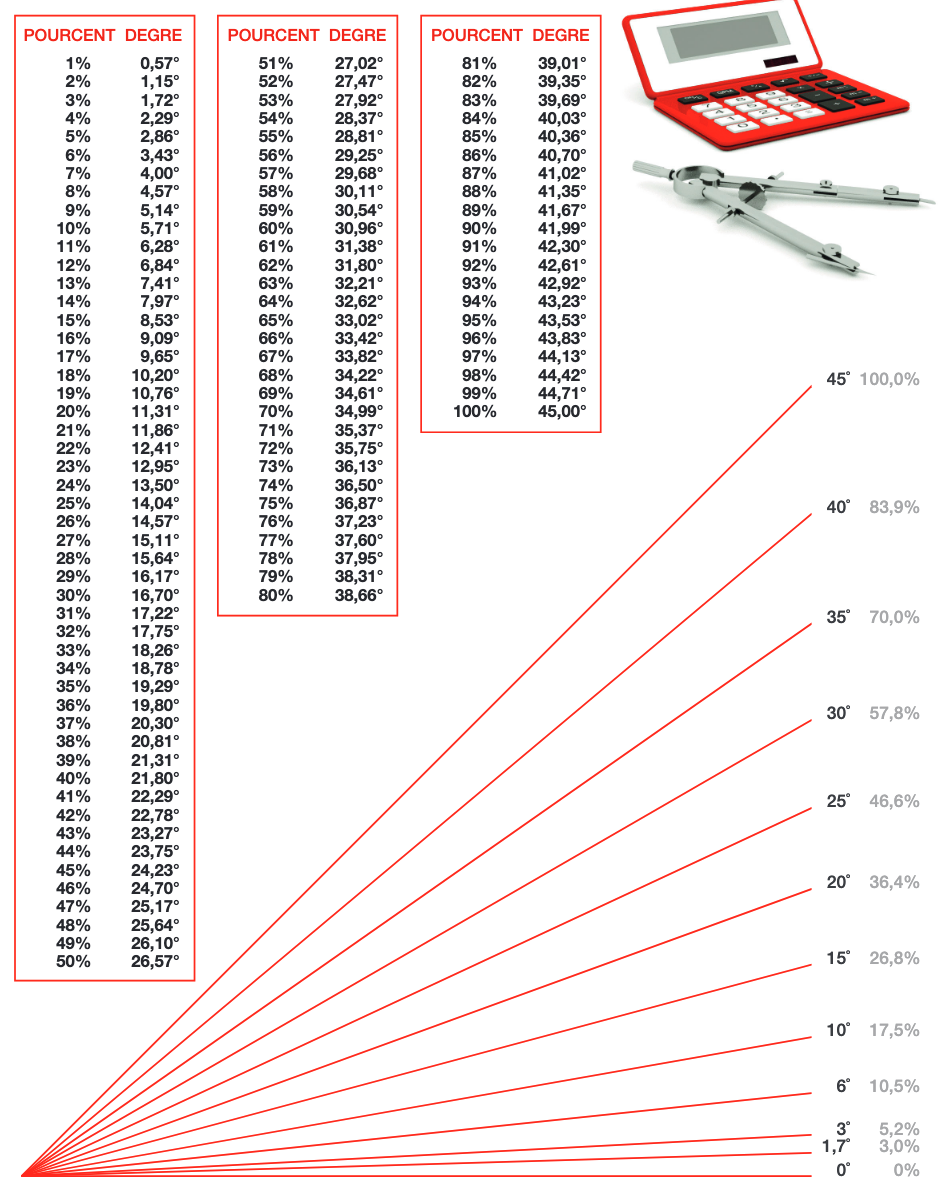 | POURCENT | DEGRE |
|---|---|
| 1% | 0,57° |
| 2% | 1,15° |
| 3% | 1,72° |
| 4% | 2,29° |
| 5% | 2,86° |
| 6% | 3,43° |
| 7% | 4,00° |
| 8% | 4,57° |
| 9% | 5,14° |
| 10% | 5,71° |
| 11% | 6,28° |
| 12% | 6,84° |
| 13% | 7,41° |
| 14% | 7,97° |
| 15% | 8,53° |
| 16% | 9,09° |
| 17% | 9,65° |
| 18% | 10,20° |
| 19% | 10,76° |
| 20% | 11,31° |
| 21% | 11,86° |
| 22% | 12,41° |
| 23% | 12,95° |
| 24% | 13,50° |
| 25% | 14,04° |
| 26% | 14,57° |
| 27% | 15,11° |
| 28% | 15,64° |
| 29% | 16,17° |
| 30% | 16,70° |
| 31% | 17,22° |
| 32% | 17,75° |
| 33% | 18,26° |
| 34% | 18,78° |
| 35% | 19,29° |
| 36% | 19,80° |
| 37% | 20,30° |
| 38% | 20,81° |
| 39% | 21,31° |
| 40% | 21,80° |
| 41% | 22,29° |
| 42% | 22,78° |
| 43% | 23,27° |
| 44% | 23,75° |
| 45% | 24,23° |
| 46% | 24,70° |
| 47% | 25,17° |
| 48% | 25,64° |
| 49% | 26,10° |
| 50% | 26,57° |

| POURCENT | DEGRE |
|---|---|
| 51% | 27,02° |
| 52% | 27,47° |
| 53% | 27,92° |
| 54% | 28,37° |
| 55% | 28,81° |
| 56% | 29,25° |
| 57% | 29,68° |
| 58% | 30,11° |
| 59% | 30,54° |
| 60% | 30,96° |
| 61% | 31,38° |
| 62% | 31,80° |
| 63% | 32,21° |
| 64% | 32,62° |
| 65% | 33,02° |
| 66% | 33,42° |
| 67% | 33,82° |
| 68% | 34,22° |
| 69% | 34,61° |
| 70% | 34,99° |
| 71% | 35,37° |
| 72% | 35,75° |
| 73% | 36,13° |
| 74% | 36,50° |
| 75% | 36,87° |
| 76% | 37,23° |
| 77% | 37,60° |
| 78% | 37,95° |
| 79% | 38,31° |
| 80% | 38,66° |

| POURCENT | DEGRE |
|---|---|
| 81% | 39,01° |
| 82% | 39,35° |
| 83% | 39,69° |
| 84% | 40,03° |
| 85% | 40,36° |
| 86% | 40,70° |
| 87% | 41,02° |
| 88% | 41,35° |
| 89% | 41,67° |
| 90% | 41,99° |
| 91% | 42,30° |
| 92% | 42,61° |
| 93% | 42,92° |
| 94% | 43,23° |
| 95% | 43,53° |
| 96% | 43,83° |
| 97% | 44,13° |
| 98% | 44,42° |
| 99% | 44,71° |
| 100% | 45,00° |

45° 100,0%
40° 83,9%
35° 70,0%
30° 57,8%
25° 46,6%
20° 36,4%
15° 26,8%
10° 17,5%
6° 10,5%
3° 5,2%
1,7° 3,0%
0° 0%